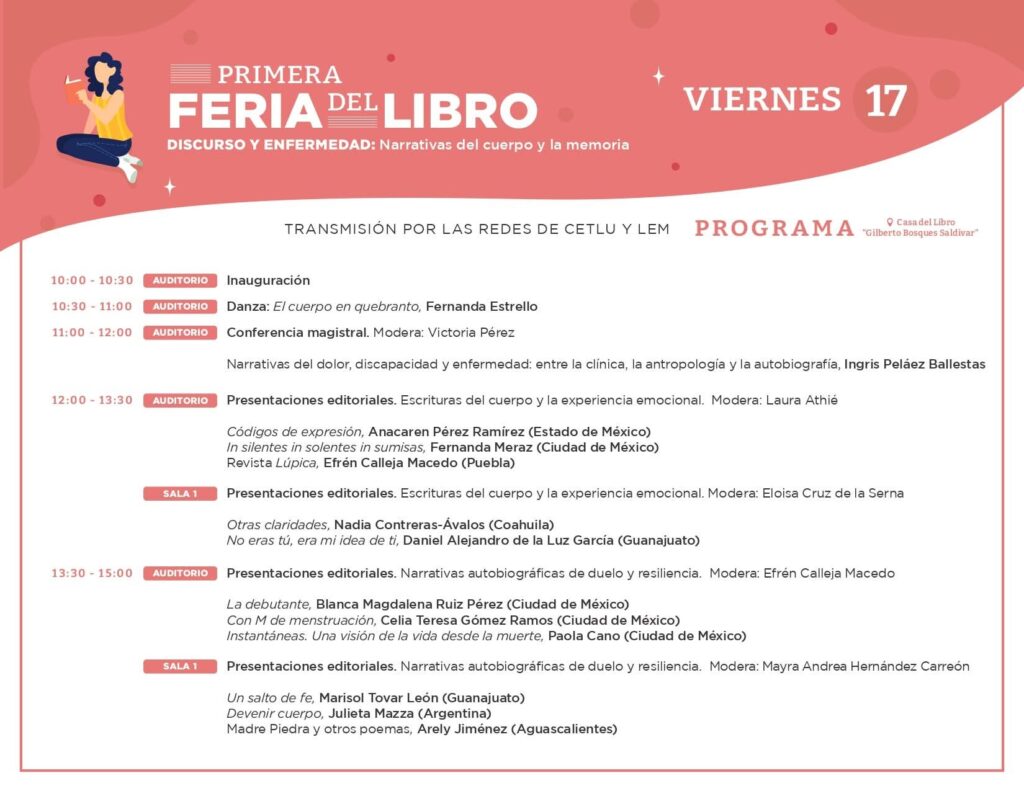 PRIMERA
FERIA DEL LIBRO
DISCURSO Y ENFERMEDAD: Narrativas del cuerpo y la memoria

VIERNES 17

TRANSMISIÓN POR LAS REDES DE CETLU Y LEM

PROGRAMA

Casa del Libro "Gilberto Bosques Saldívar"

10:00 - 10:30 AUDITORIO Inauguración

10:30 - 11:00 AUDITORIO Danza: El cuerpo en quebranto, Fernanda Estrello

11:00 - 12:00 AUDITORIO Conferencia magistral. Modera: Victoria Pérez

Narrativas del dolor, discapacidad y enfermedad: entre la clínica, la antropología y la autobiografía, Ingris Peláez Ballestas

12:00 - 13:30 AUDITORIO Presentaciones editoriales. Escrituras del cuerpo y la experiencia emocional. Modera: Laura Athié

Códigos de expresión, Anacaren Pérez Ramírez (Estado de México)
In silentes in solentes in sumisas, Fernanda Meraz (Ciudad de México)
Revista Lúpica, Efrén Calleja Macedo (Puebla)

SALA 1 Presentaciones editoriales. Escrituras del cuerpo y la experiencia emocional. Modera: Eloisa Cruz de la Serna

Otras claridades, Nadia Contreras-Ávalos (Coahuila)
No eras tú, era mi idea de ti, Daniel Alejandro de la Luz García (Guanajuato)

13:30 - 15:00 AUDITORIO Presentaciones editoriales. Narrativas autobiográficas de duelo y resiliencia. Modera: Efrén Calleja Macedo

La debutante, Blanca Magdalena Ruiz Pérez (Ciudad de México)
Con M de menstruación, Celia Teresa Gómez Ramos (Ciudad de México)
Instantáneas. Una visión de la vida desde la muerte, Paola Cano (Ciudad de México)

SALA 1 Presentaciones editoriales. Narrativas autobiográficas de duelo y resiliencia. Modera: Mayra Andrea Hernández Carreón

Un salto de fe, Marisol Tovar León (Guanajuato)
Devenir cuerpo, Julieta Mazza (Argentina)
Madre Piedra y otros poemas, Arely Jiménez (Aguascalientes)